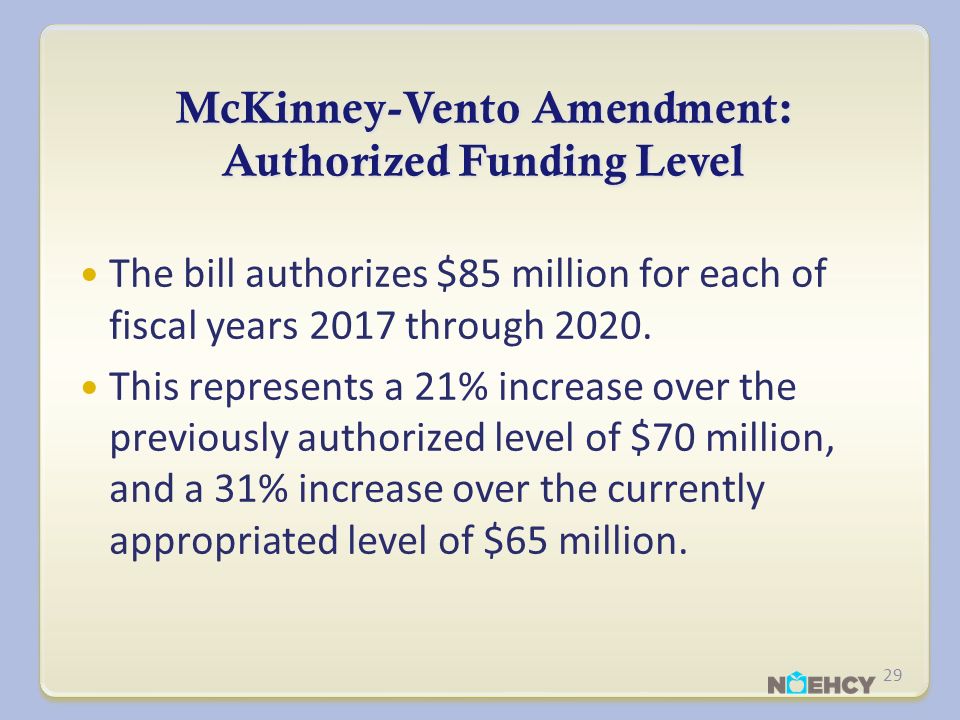 McKinney-Vento Amendment: Authorized Funding Level

• The bill authorizes \$85 million for each of fiscal years 2017 through 2020.

• This represents a 21% increase over the previously authorized level of \$70 million, and a 31% increase over the currently appropriated level of \$65 million.

NAEHCY 29